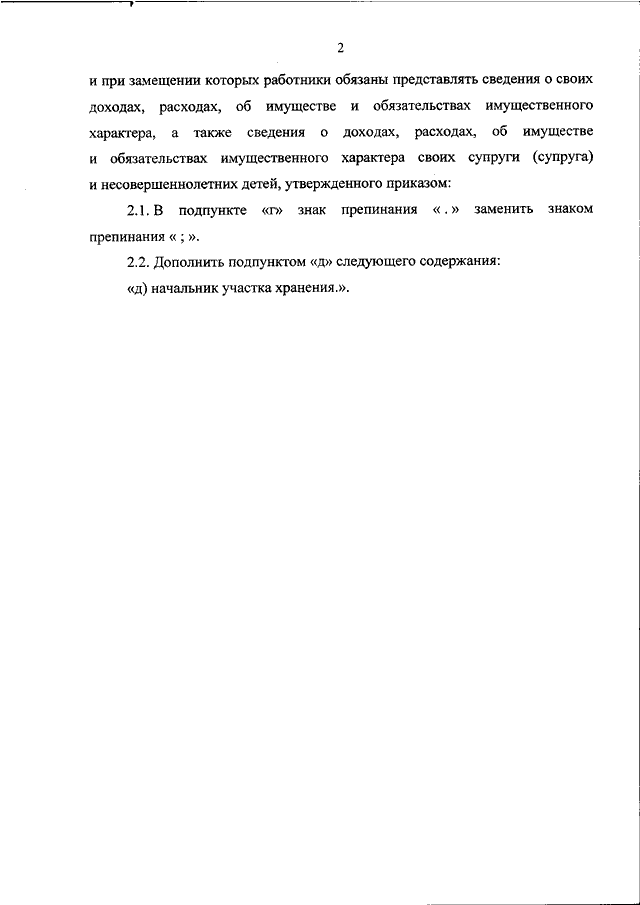 2

и при замещении которых работники обязаны представлять сведения о своих доходах, расходах, об имуществе и обязательствах имущественного характера, а также сведения о доходах, расходах, об имуществе и обязательствах имущественного характера своих супруги (супруга) и несовершеннолетних детей, утвержденного приказом:

2.1. В подпункте «г» знак препинания « . » заменить знаком препинания « ; ».

2.2. Дополнить подпунктом «д» следующего содержания:

«д) начальник участка хранения.».